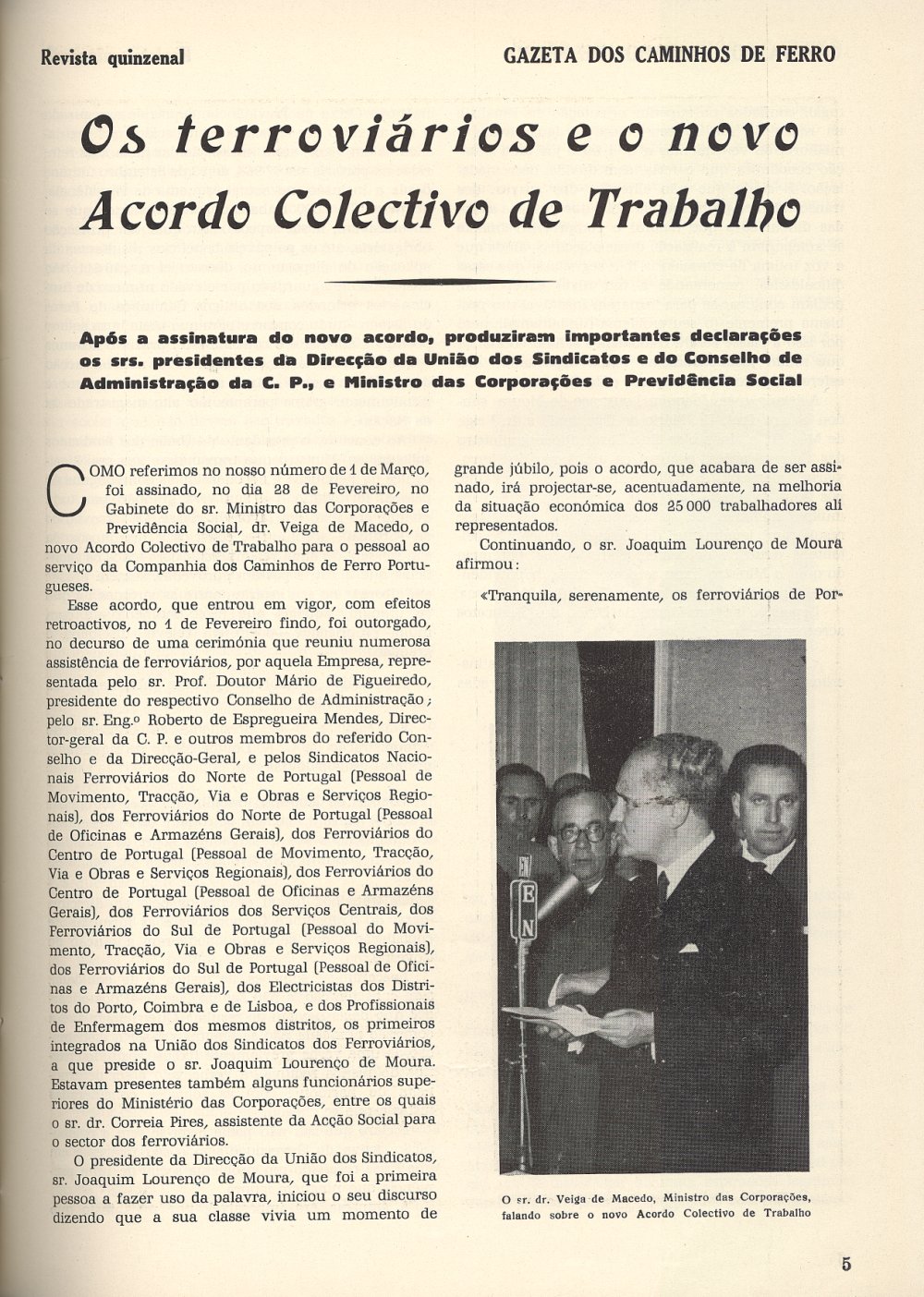 Revista quinzenal

GAZETA DOS CAMINHOS DE FERRO

Os ferroviários e o novo Acordo Colectivo de Trabalho

Após a assinatura do novo acordo, produziram importantes declarações os srs. presidentes da Direcção da União dos Sindicatos e do Conselho de Administração da C. P., e Ministro das Corporações e Previdência Social

COMO referimos no nosso número de 1 de Março, foi assinado, no dia 28 de Fevereiro, no Gabinete do sr. Ministro das Corporações e Previdência Social, dr. Veiga de Macedo, o novo Acordo Colectivo de Trabalho para o pessoal ao serviço da Companhia dos Caminhos de Ferro Portugueses.

Esse acordo, que entrou em vigor, com efeitos retroactivos, no 1 de Fevereiro findo, foi outorgado, no decurso de uma cerimónia que reuniu numerosa assistência de ferroviários, por aquela Empresa, representada pelo sr. Prof. Doutor Mário de Figueiredo, presidente do respectivo Conselho de Administração; pelo sr. Eng.º Roberto de Espregueira Mendes, Director-geral da C. P. e outros membros do referido Conselho e da Direcção-Geral, e pelos Sindicatos Nacionais Ferroviários do Norte de Portugal (Pessoal de Movimento, Tracção, Via e Obras e Serviços Regionais), dos Ferroviários do Norte de Portugal (Pessoal de Oficinas e Armazéns Gerais), dos Ferroviários do Centro de Portugal (Pessoal de Movimento, Tracção, Via e Obras e Serviços Regionais), dos Ferroviários do Centro de Portugal (Pessoal de Oficinas e Armazéns Gerais), dos Ferroviários dos Serviços Centrais, dos Ferroviários do Sul de Portugal (Pessoal do Movimento, Tracção, Via e Obras e Serviços Regionais), dos Ferroviários do Sul de Portugal (Pessoal de Oficinas e Armazéns Gerais), dos Electricistas dos Distritos do Porto, Coimbra e de Lisboa, e dos Profissionais de Enfermagem dos mesmos distritos, os primeiros integrados na União dos Sindicatos dos Ferroviários, a que preside o sr. Joaquim Lourenço de Moura. Estavam presentes também alguns funcionários superiores do Ministério das Corporações, entre os quais o sr. dr. Correia Pires, assistente da Acção Social para o sector dos ferroviários.

O presidente da Direcção da União dos Sindicatos, sr. Joaquim Lourenço de Moura, que foi a primeira pessoa a fazer uso da palavra, iniciou o seu discurso dizendo que a sua classe vivia um momento de grande júbilo, pois o acordo, que acabara de ser assinado, irá projectar-se, acentuadamente, na melhoria da situação económica dos 25 000 trabalhadores ali representados.

Continuando, o sr. Joaquim Lourenço de Moura afirmou:

«Tranquila, serenamente, os ferroviários de Por-

EN

O sr. dr. Veiga de Macedo, Ministro das Corporações, falando sobre o novo Acordo Colectivo de Trabalho

5